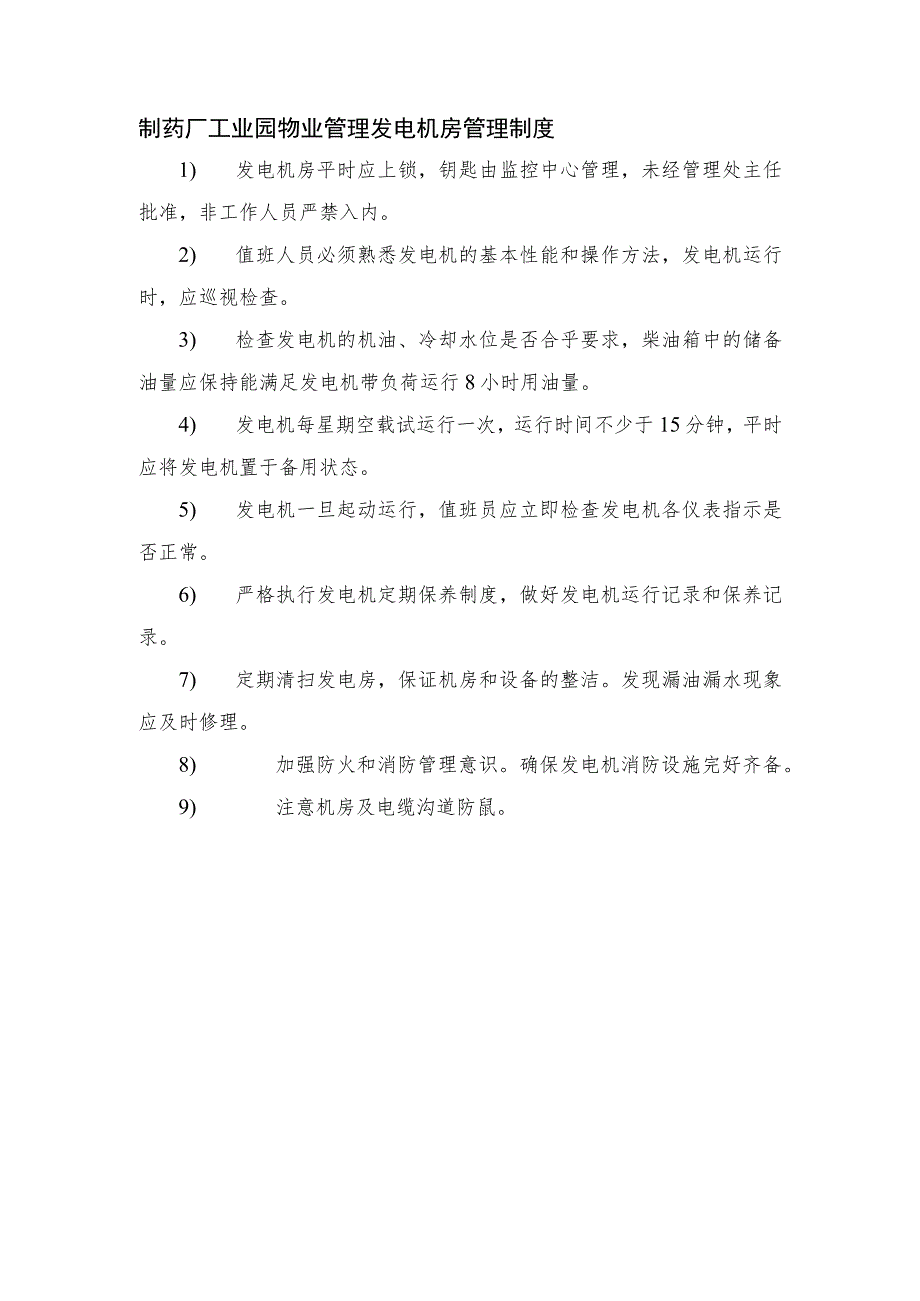 制药厂工业园物业管理发电机房管理制度

1) 发电机房平时应上锁，钥匙由监控中心管理，未经管理处主任批准，非工作人员严禁入内。

2) 值班人员必须熟悉发电机的基本性能和操作方法，发电机运行时，应巡视检查。

3) 检查发电机的机油、冷却水位是否合乎要求，柴油箱中的储备油量应保持能满足发电机带负荷运行8小时用油量。

4) 发电机每星期空载试运行一次，运行时间不少于15分钟，平时应将发电机置于备用状态。

5) 发电机一旦起动运行，值班员应立即检查发电机各仪表指示是否正常。

6) 严格执行发电机定期保养制度，做好发电机运行记录和保养记录。

7) 定期清扫发电房，保证机房和设备的整洁。发现漏油漏水现象应及时修理。

8) 加强防火和消防管理意识。确保发电机消防设施完好齐备。

9) 注意机房及电缆沟道防鼠。